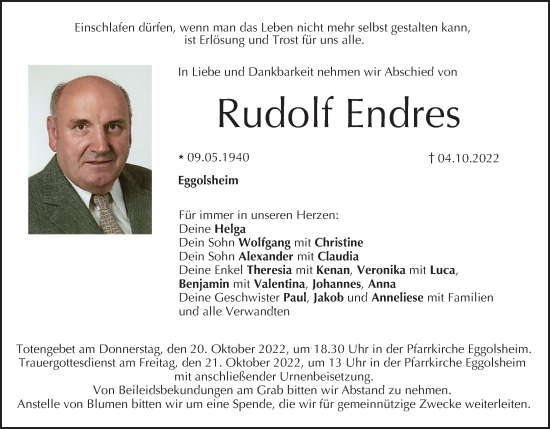 Einschlafen dürfen, wenn man das Leben nicht mehr selbst gestalten kann, ist Erlösung und Trost für uns alle.

In Liebe und Dankbarkeit nehmen wir Abschied von

Rudolf Endres

* 09.05.1940 † 04.10.2022

Eggolsheim

Für immer in unseren Herzen:
Deine Helga
Dein Sohn Wolfgang mit Christine
Dein Sohn Alexander mit Claudia
Deine Enkel Theresia mit Kenan, Veronika mit Luca, Benjamin mit Valentina, Johannes, Anna
Deine Geschwister Paul, Jakob und Anneliese mit Familien und alle Verwandten

Totengebet am Donnerstag, den 20. Oktober 2022, um 18.30 Uhr in der Pfarrkirche Eggolsheim.
Trauergottesdienst am Freitag, den 21. Oktober 2022, um 13 Uhr in der Pfarrkirche Eggolsheim mit anschließender Urnenbeisetzung.
Von Beileidsbekundungen am Grab bitten wir Abstand zu nehmen.
Anstelle von Blumen bitten wir um eine Spende, die wir für gemeinnützige Zwecke weiterleiten.